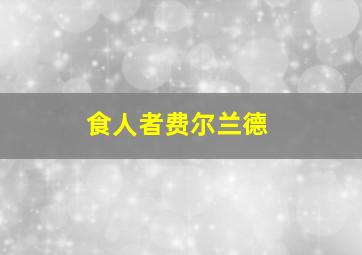 食人者费尔兰德